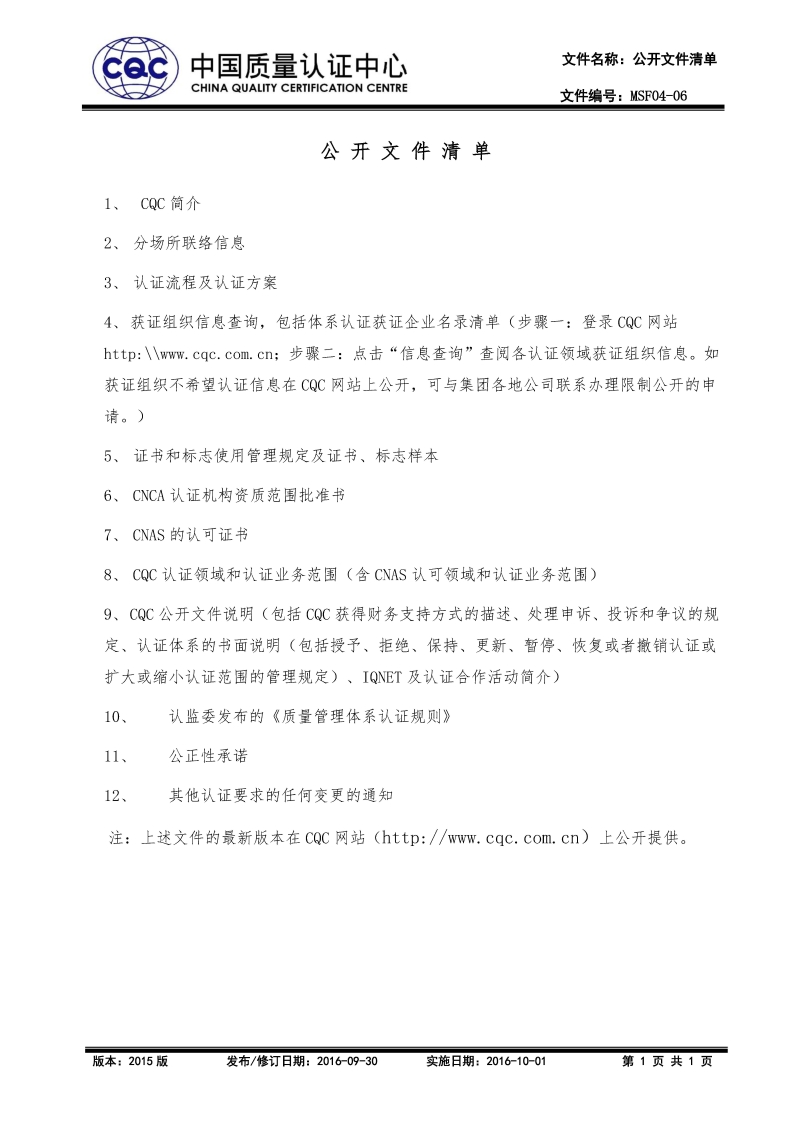 CQC 中国质量认证中心
CHINA QUALITY CERTIFICATION CENTRE

文件名称：公开文件清单

文件编号：MSF04-06

公 开 文 件 清 单

1、 CQC 简介

2、 分场所联络信息

3、 认证流程及认证方案

4、获证组织信息查询，包括体系认证获证企业名录清单（步骤一：登录 CQC 网站 http:\\www.cqc.com.cn；步骤二：点击“信息查询”查阅各认证领域获证组织信息。如获证组织不希望认证信息在 CQC 网站上公开，可与集团各地公司联系办理限制公开的申请。）

5、 证书和标志使用管理规定及证书、标志样本

6、 CNCA 认证机构资质范围批准书

7、 CNAS 的认可证书

8、 CQC 认证领域和认证业务范围（含 CNAS 认可领域和认证业务范围）

9、CQC 公开文件说明（包括 CQC 获得财务支持方式的描述、处理申诉、投诉和争议的规定、认证体系的书面说明（包括授予、拒绝、保持、更新、暂停、恢复或者撤销认证或扩大或缩小认证范围的管理规定）、IQNET 及认证合作活动简介）

10、 认监委发布的《质量管理体系认证规则》

11、 公正性承诺

12、 其他认证要求的任何变更的通知

注：上述文件的最新版本在 CQC 网站（http://www.cqc.com.cn）上公开提供。

版本：2015 版 发布/修订日期：2016-09-30 实施日期：2016-10-01 第 1 页 共 1 页